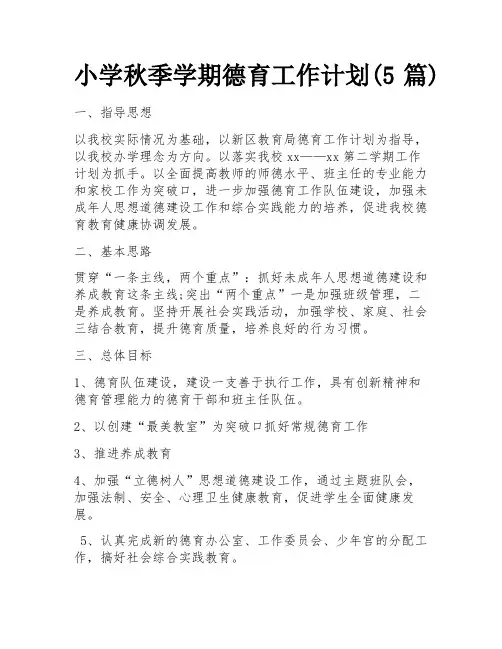 小学秋季学期德育工作计划(5 篇)

一、指导思想

以我校实际情况为基础，以新区教育局德育工作计划为指导，以我校办学理念为方向。以落实我校 xx——xx 第二学期工作计划为抓手。以全面提高教师的师德水平、班主任的专业能力和家校工作为突破口，进一步加强德育工作队伍建设，加强未成年人思想道德建设工作和综合实践能力的培养，促进我校德育教育健康协调发展。

二、基本思路

贯穿“一条主线，两个重点”：抓好未成年人思想道德建设和养成教育这条主线;突出“两个重点”一是加强班级管理，二是养成教育。坚持开展社会实践活动，加强学校、家庭、社会三结合教育，提升德育质量，培养良好的行为习惯。

三、总体目标

1、德育队伍建设，建设一支善于执行工作，具有创新精神和德育管理能力的德育干部和班主任队伍。

2、以创建“最美教室”为突破口抓好常规德育工作

3、推进养成教育

4、加强“立德树人”思想道德建设工作，通过主题班队会，加强法制、安全、心理卫生健康教育，促进学生全面健康发展。

5、认真完成新的德育办公室、工作委员会、少年宫的分配工作，搞好社会综合实践教育。